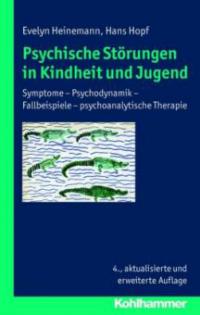 Evelyn Heinemann, Hans Hopf

Psychische Störungen in Kindheit und Jugend

Symptome – Psychodynamik – Fallbeispiele – psychoanalytische Therapie

4., aktualisierte und erweiterte Auflage

Kohlhammer